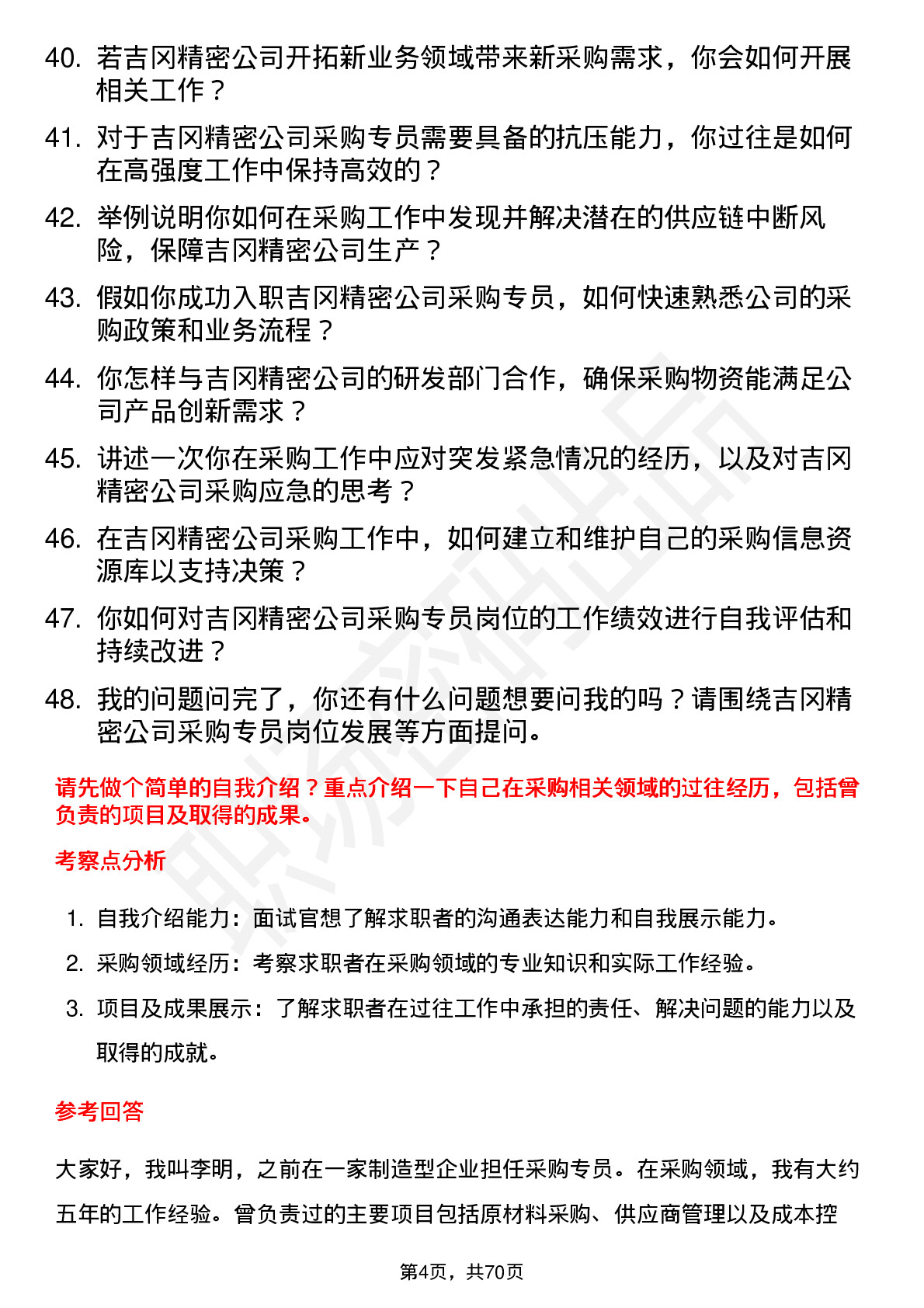 40. 若吉冈精密公司开拓新业务领域带来新采购需求，你会如何开展相关工作？

41. 对于吉冈精密公司采购专员需要具备的抗压能力，你过往是如何在高强度工作中保持高效的？

42. 举例说明你如何在采购工作中发现并解决潜在的供应链中断风险，保障吉冈精密公司生产？

43. 假如你成功入职吉冈精密公司采购专员，如何快速熟悉公司的采购政策和业务流程？

44. 你怎样与吉冈精密公司的研发部门合作，确保采购物资能满足公司产品创新需求？

45. 讲述一次你在采购工作中应对突发紧急情况的经历，以及对吉冈精密公司采购应急的思考？

46. 在吉冈精密公司采购工作中，如何建立和维护自己的采购信息资源库以支持决策？

47. 你如何对吉冈精密公司采购专员岗位的工作绩效进行自我评估和持续改进？

48. 我的问题问完了，你还有什么问题想要问我的吗？请围绕吉冈精密公司采购专员岗位发展等方面提问。

请先做个简单的自我介绍？重点介绍一下自己在采购相关领域的过往经历，包括曾负责的项目及取得的成果。

考察点分析

1. 自我介绍能力：面试官想了解求职者的沟通表达能力和自我展示能力。
2. 采购领域经历：考察求职者在采购领域的专业知识和实际工作经验。
3. 项目及成果展示：了解求职者在过往工作中承担的责任、解决问题的能力以及取得的成就。

参考回答

大家好，我叫李明，之前在一家制造型企业担任采购专员。在采购领域，我有大约五年的工作经验。曾负责过的主要项目包括原材料采购、供应商管理以及成本控

第4页，共70页